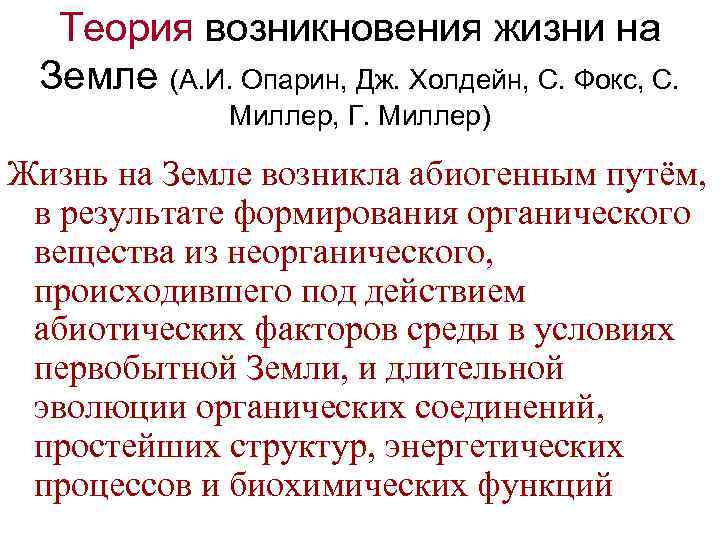 Теория возникновения жизни на Земле (А.И. Опарин, Дж. Холдейн, С. Фокс, С. Миллер, Г. Миллер)

Жизнь на Земле возникла абиогенным путём, в результате формирования органического вещества из неорганического, происходившего под действием абиотических факторов среды в условиях первобытной Земли, и длительной эволюции органических соединений, простейших структур, энергетических процессов и биохимических функций